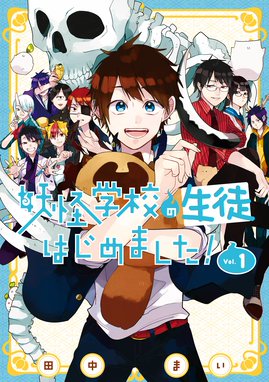 妖怪学校の生徒はじめました! Vol. 1

田中まい